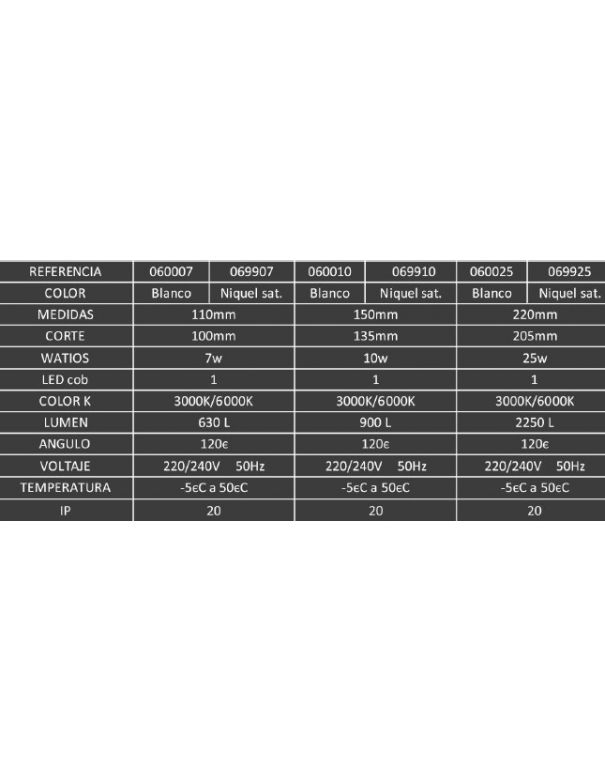 | REFERENCIA | 060007 | 069907 | 060010 | 069910 | 060025 | 069925 |
|---|---|---|---|---|---|---|
| COLOR | Blanco | Niquel sat. | Blanco | Niquel sat. | Blanco | Niquel sat. |
| MEDIDAS | 110mm | | 150mm | | 220mm | |
| CORTE | 100mm | | 135mm | | 205mm | |
| WATIOS | 7w | | 10w | | 25w | |
| LED cob | 1 | | 1 | | 1 | |
| COLOR K | 3000K/6000K | | 3000K/6000K | | 3000K/6000K | |
| LUMEN | 630 L | | 900 L | | 2250 L | |
| ANGULO | 120є | | 120є | | 120є | |
| VOLTAJE | 220/240V 50Hz | | 220/240V 50Hz | | 220/240V 50Hz | |
| TEMPERATURA | -5єC a 50єC | | -5єC a 50єC | | -5єC a 50єC | |
| IP | 20 | | 20 | | 20 | |